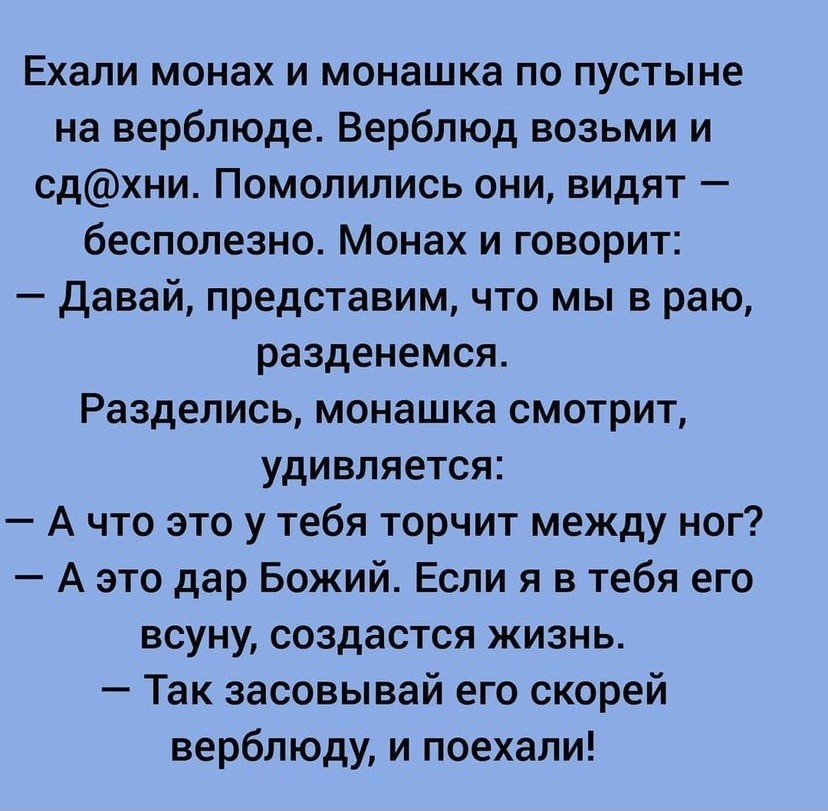 Ехали монах и монашка по пустыне на верблюде. Верблюд возьми и сд@хни. Помолились они, видят — бесполезно. Монах и говорит:

— Давай, представим, что мы в раю, разденемся.

Разделись, монашка смотрит, удивляется:

— А что это у тебя торчит между ног?

— А это дар Божий. Если я в тебя его всуну, создастся жизнь.

— Так засовывай его скорей верблюду, и поехали!